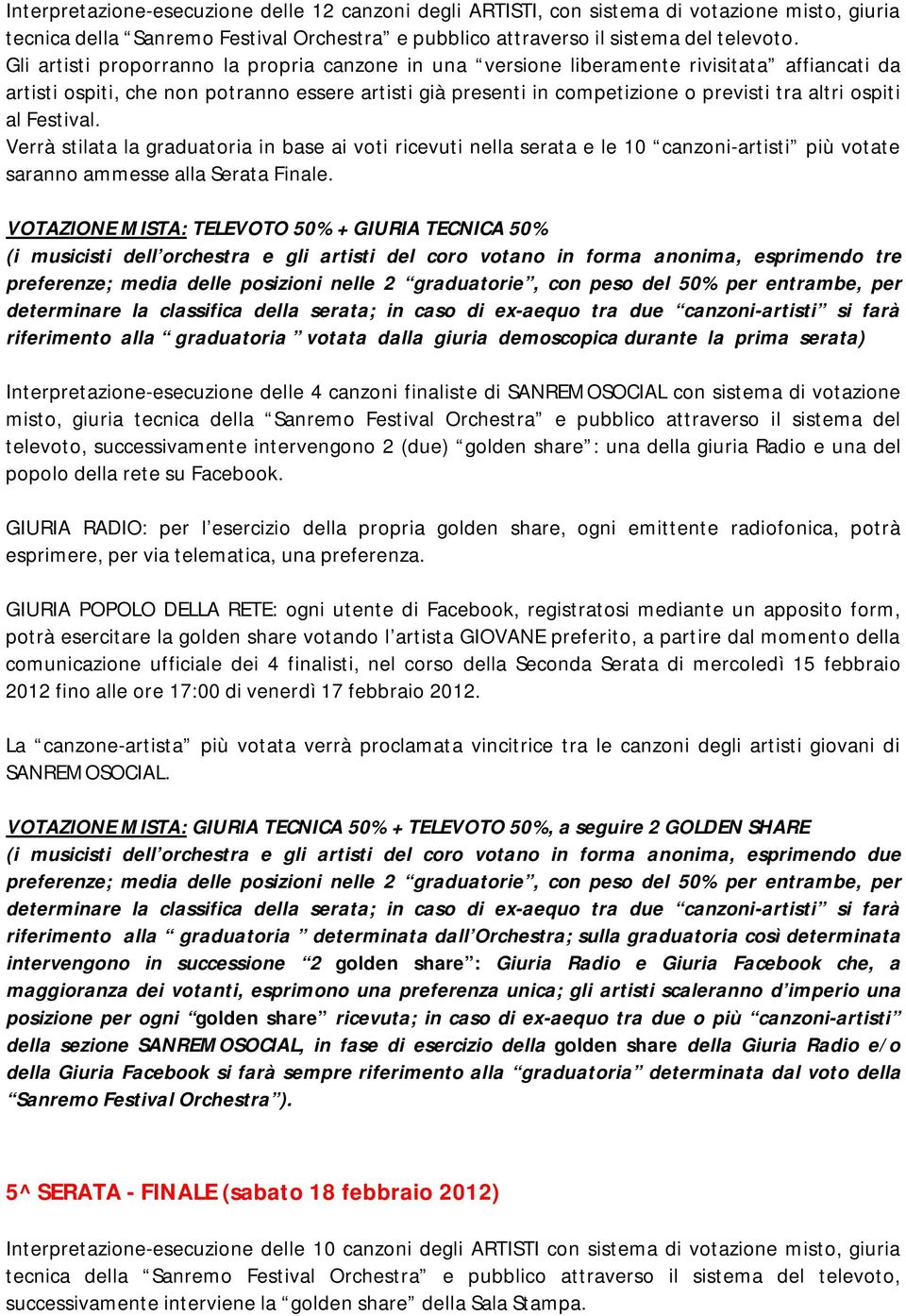 Interpretazione-esecuzione delle 12 canzoni degli ARTISTI, con sistema di votazione misto, giuria tecnica della “Sanremo Festival Orchestra” e pubblico attraverso il sistema del televoto.
Gli artisti proporranno la propria canzone in una “versione liberamente rivisitata” affiancati da artisti ospiti, che non potranno essere artisti già presenti in competizione o previsti tra altri ospiti al Festival.
Verrà stilata la graduatoria in base ai voti ricevuti nella serata e le 10 “canzoni-artisti” più votate saranno ammesse alla Serata Finale.

VOTAZIONE MISTA: TELEVOTO 50% + GIURIA TECNICA 50%
(i musicisti dell’orchestra e gli artisti del coro votano in forma anonima, esprimendo tre preferenze; media delle posizioni nelle 2 “graduatorie”, con peso del 50% per entrambe, per determinare la classifica della serata; in caso di ex-aequo tra due “canzoni-artisti” si farà riferimento alla “ graduatoria ” votata dalla giuria demoscopica durante la prima serata)

Interpretazione-esecuzione delle 4 canzoni finaliste di SANREMOSOCIAL con sistema di votazione misto, giuria tecnica della “Sanremo Festival Orchestra” e pubblico attraverso il sistema del televoto, successivamente intervengono 2 (due) “golden share”: una della giuria Radio e una del popolo della rete su Facebook.

GIURIA RADIO: per l’esercizio della propria golden share, ogni emittente radiofonica, potrà esprimere, per via telematica, una preferenza.

GIURIA POPOLO DELLA RETE: ogni utente di Facebook, registratosi mediante un apposito form, potrà esercitare la golden share votando l’artista GIOVANE preferito, a partire dal momento della comunicazione ufficiale dei 4 finalisti, nel corso della Seconda Serata di mercoledì 15 febbraio 2012 fino alle ore 17:00 di venerdì 17 febbraio 2012.

La “canzone-artista” più votata verrà proclamata vincitrice tra le canzoni degli artisti giovani di SANREMOSOCIAL.

VOTAZIONE MISTA: GIURIA TECNICA 50% + TELEVOTO 50%, a seguire 2 GOLDEN SHARE
(i musicisti dell’orchestra e gli artisti del coro votano in forma anonima, esprimendo due preferenze; media delle posizioni nelle 2 “graduatorie”, con peso del 50% per entrambe, per determinare la classifica della serata; in caso di ex-aequo tra due “canzoni-artisti” si farà riferimento alla “ graduatoria ” determinata dall’Orchestra; sulla graduatoria così determinata intervengono in successione “2 golden share”: Giuria Radio e Giuria Facebook che, a maggioranza dei votanti, esprimono una preferenza unica; gli artisti scaleranno d’imperio una posizione per ogni “golden share” ricevuta; in caso di ex-aequo tra due o più “canzoni-artisti” della sezione SANREMOSOCIAL, in fase di esercizio della golden share della Giuria Radio e/o della Giuria Facebook si farà sempre riferimento alla “graduatoria” determinata dal voto della “Sanremo Festival Orchestra”).

5^ SERATA - FINALE (sabato 18 febbraio 2012)

Interpretazione-esecuzione delle 10 canzoni degli ARTISTI con sistema di votazione misto, giuria tecnica della “Sanremo Festival Orchestra” e pubblico attraverso il sistema del televoto, successivamente interviene la “golden share” della Sala Stampa.